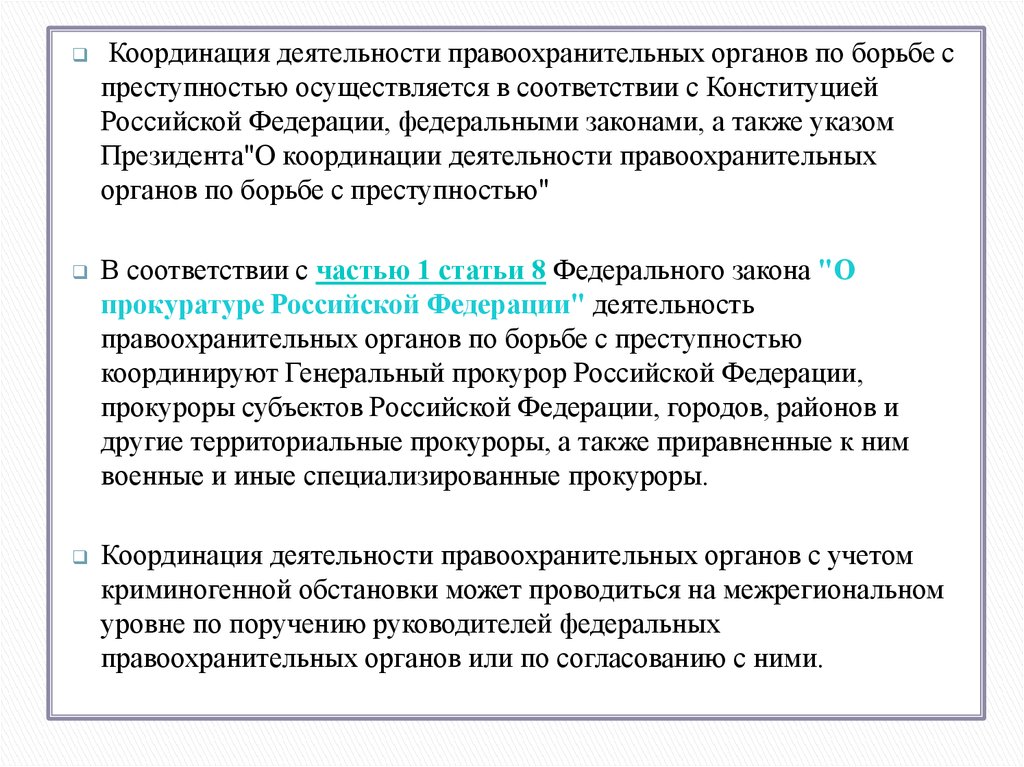 Координация деятельности правоохранительных органов по борьбе с преступностью осуществляется в соответствии с Конституцией Российской Федерации, федеральными законами, а также указом Президента"О координации деятельности правоохранительных органов по борьбе с преступностью"

В соответствии с частью 1 статьи 8 Федерального закона "О прокуратуре Российской Федерации" деятельность правоохранительных органов по борьбе с преступностью координируют Генеральный прокурор Российской Федерации, прокуроры субъектов Российской Федерации, городов, районов и другие территориальные прокуроры, а также приравненные к ним военные и иные специализированные прокуроры.

Координация деятельности правоохранительных органов с учетом криминогенной обстановки может проводиться на межрегиональном уровне по поручению руководителей федеральных правоохранительных органов или по согласованию с ними.